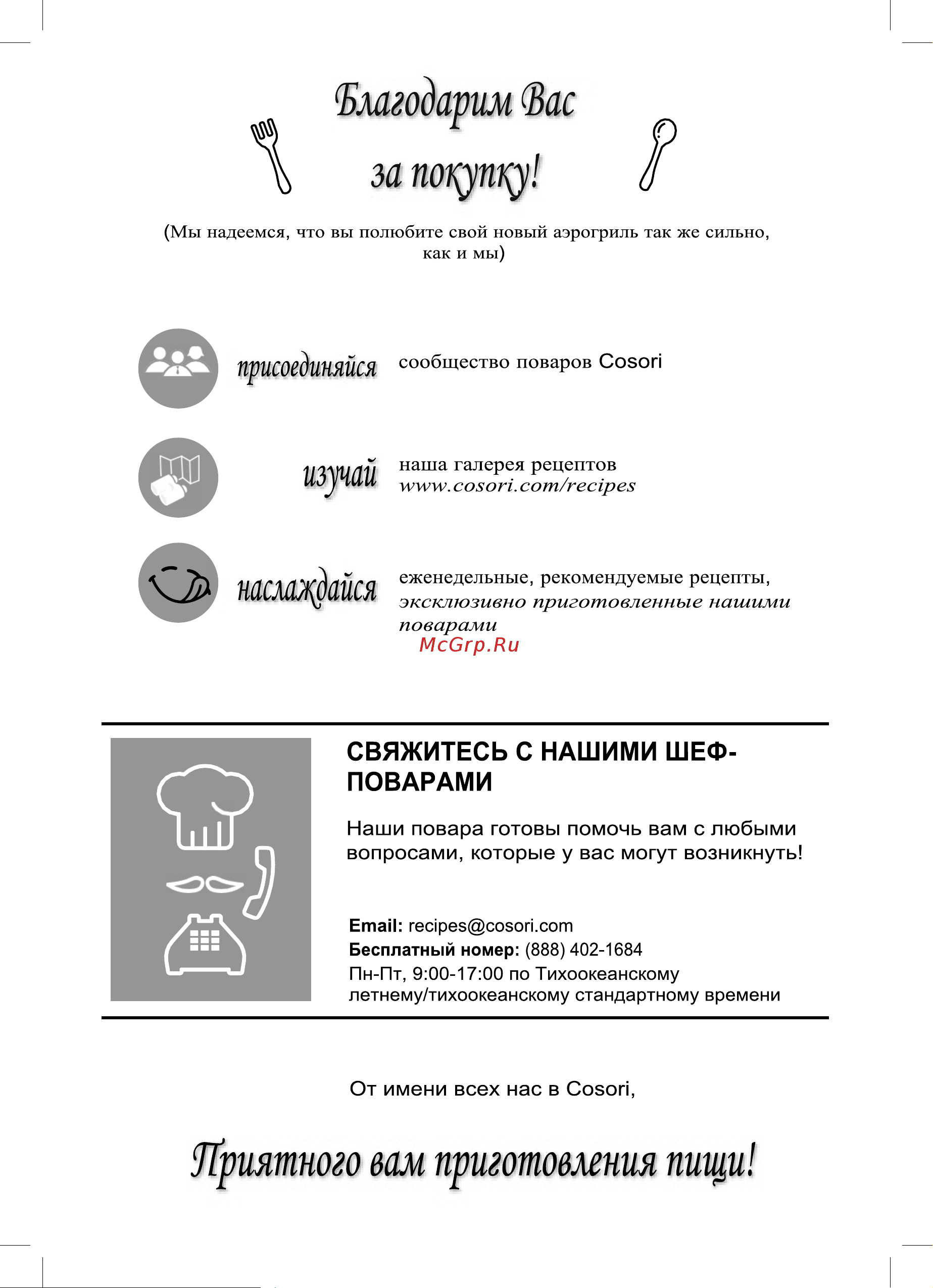 Благодарим Вас за покупку!

(Мы надеемся, что вы полюбите свой новый аэрогриль так же сильно, как и мы)

присоединяйся сообщество поваров Cosori

изучай наша галерея рецептов www.cosori.com/recipes

наслаждайся еженедельные, рекомендуемые рецепты, эксклюзивно приготовленные нашими поварами

McGrp.Ru

СВЯЖИТЕСЬ С НАШИМИ ШЕФ-ПОВАРАМИ

Наши повара готовы помочь вам с любыми вопросами, которые у вас могут возникнуть!

Email: recipes@cosori.com
Бесплатный номер: (888) 402-1684
Пн-Пт, 9:00-17:00 по Тихоокеанскому летнему/тихоокеанскому стандартному времени

От имени всех нас в Cosori,

Приятного вам приготовления пищи!